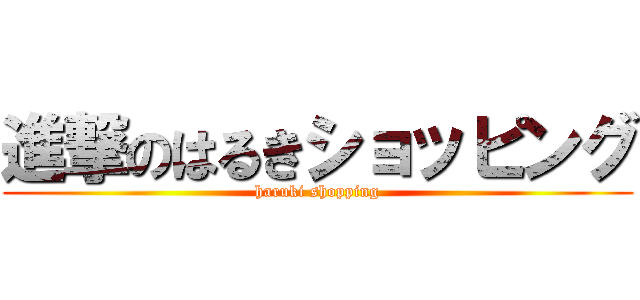 進撃のはるきショッピング
haruki shopping